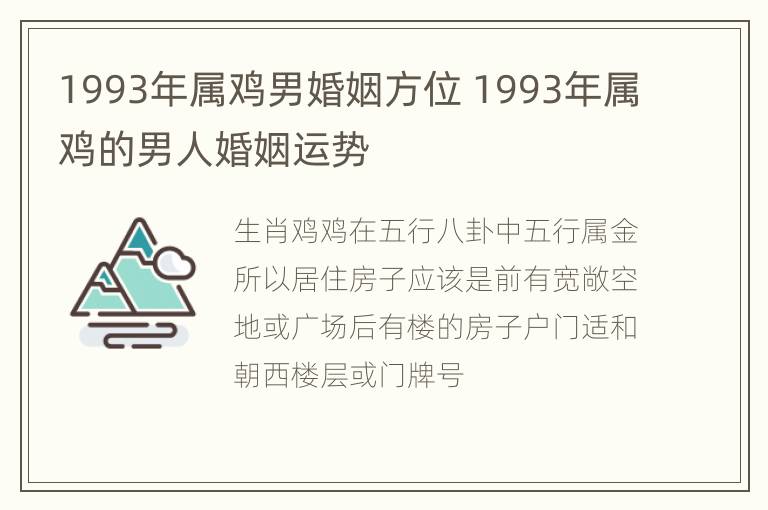 1993年属鸡男婚姻方位 1993年属鸡的男人婚姻运势

生肖鸡鸡在五行八卦中五行属金所以居住房子应该是前有宽敞空地或广场后有楼的房子户门适和朝西楼层或门牌号